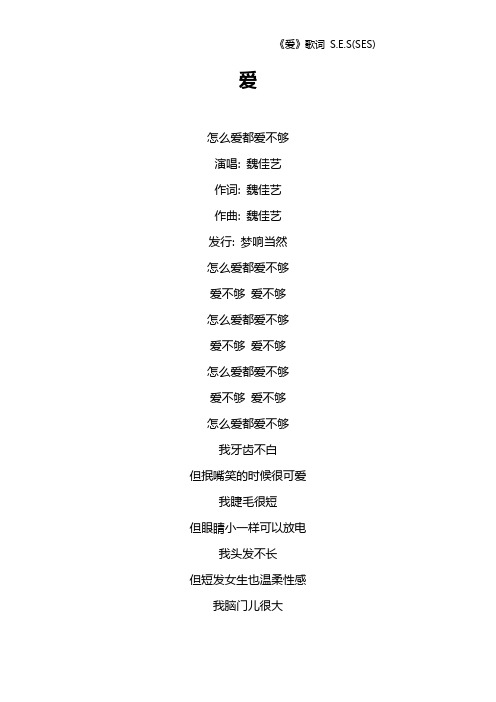 《爱》歌词 S.E.S(SES)

爱

怎么爱都爱不够

演唱: 魏佳艺

作词: 魏佳艺

作曲: 魏佳艺

发行: 梦响当然

怎么爱都爱不够

爱不够 爱不够

怎么爱都爱不够

爱不够 爱不够

怎么爱都爱不够

爱不够 爱不够

怎么爱都爱不够

我牙齿不白

但抿嘴笑的时候很可爱

我睫毛很短

但眼睛小一样可以放电

我头发不长

但短发女生也温柔性感

我脑门儿很大